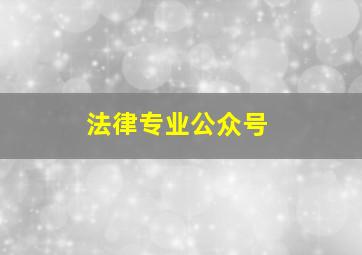 法律专业公众号